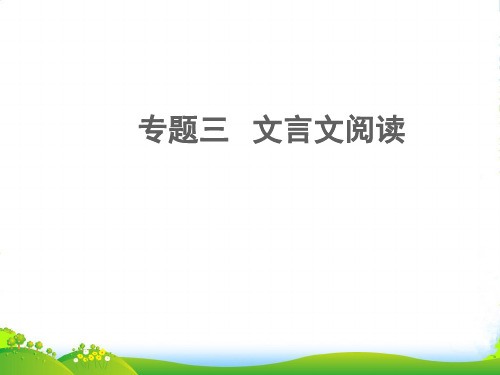 专题三　文言文阅读